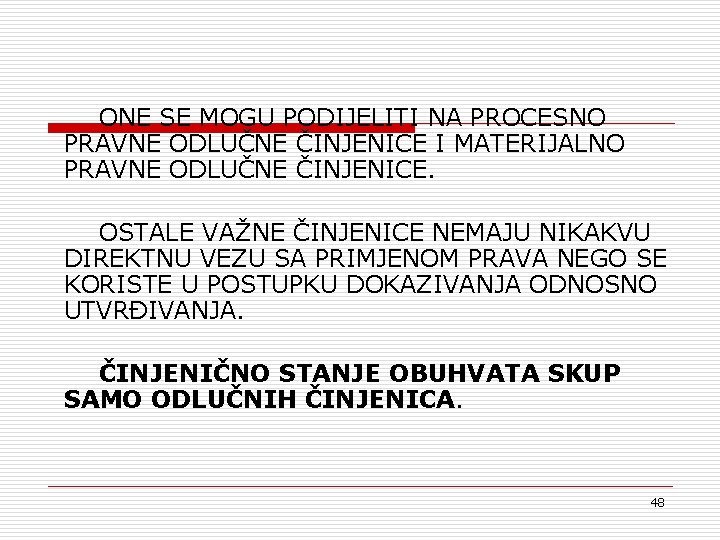 ONE SE MOGU PODIJELITI NA PROCESNO PRAVNE ODLUČNE ČINJENICE I MATERIJALNO PRAVNE ODLUČNE ČINJENICE.

OSTALE VAŽNE ČINJENICE NEMAJU NIKAKVU DIREKTNU VEZU SA PRIMJENOM PRAVA NEGO SE KORISTE U POSTUPKU DOKAZIVANJA ODNOSNO UTVRĐIVANJA.

ČINJENIČNO STANJE OBUHVATA SKUP SAMO ODLUČNIH ČINJENICA.

48